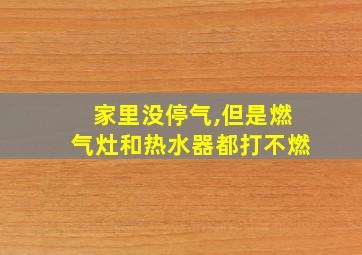 家里没停气,但是燃气灶和热水器都打不燃